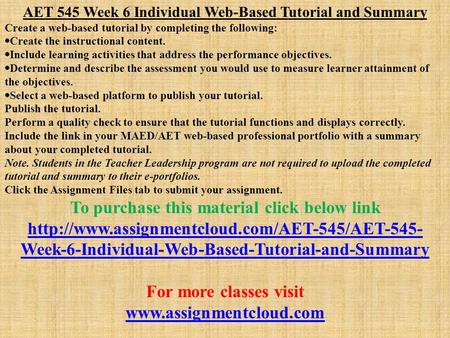 AET 545 Week 6 Individual Web-Based Tutorial and Summary

Create a web-based tutorial by completing the following:
•Create the instructional content.
•Include learning activities that address the performance objectives.
•Determine and describe the assessment you would use to measure learner attainment of the objectives.
•Select a web-based platform to publish your tutorial.
Publish the tutorial.
Perform a quality check to ensure that the tutorial functions and displays correctly.
Include the link in your MAED/AET web-based professional portfolio with a summary about your completed tutorial.
Note. Students in the Teacher Leadership program are not required to upload the completed tutorial and summary to their e-portfolios.
Click the Assignment Files tab to submit your assignment.

To purchase this material click below link
http://www.assignmentcloud.com/AET-545/AET-545-Week-6-Individual-Web-Based-Tutorial-and-Summary

For more classes visit
www.assignmentcloud.com